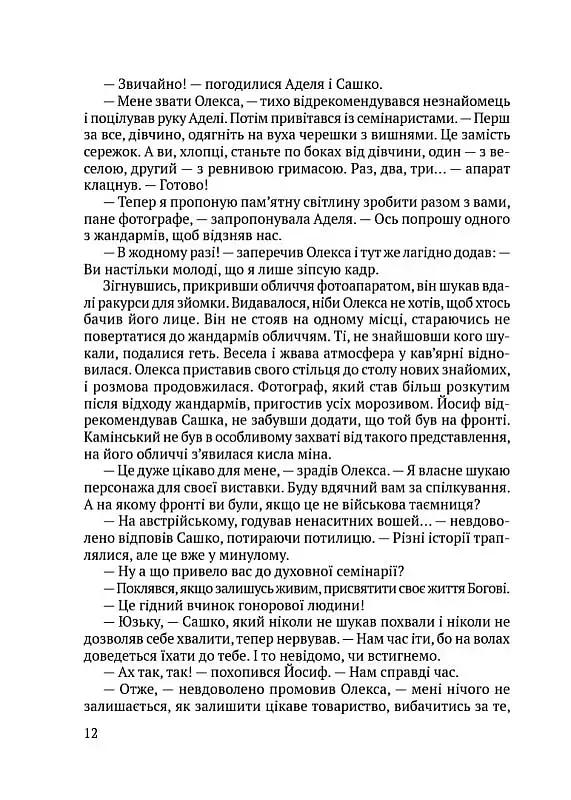 — Звичайно! — погодилися Аделя і Сашко.

— Мене звати Олекса, — тихо відрекомендувався незнайомець і поцілував руку Аделі. Потім привітався із семінаристами. — Перш за все, дівчино, одягніть на вуха черешки з вишнями. Це замість сережок. А ви, хлопці, станьте по боках від дівчини, один — з веселою, другий — з ревнивою гримасою. Раз, два, три… — апарат клацнув. — Готово!

— Тепер я пропоную пам'ятну світлину зробити разом з вами, пане фотографе, — запропонувала Аделя. — Ось попрошу одного з жандармів, щоб відзняв нас.

— В жодному разі! — заперечив Олекса і тут же лагідно додав: — Ви настільки молоді, що я лише зіпсую кадр.

Зігнувшись, прикривши обличчя фотоапаратом, він шукав вдалі ракурси для зйомки. Видавалося, ніби Олекса не хотів, щоб хтось бачив його лице. Він не стояв на одному місці, стараючись не повертатися до жандармів обличчям. Ті, не знайшовши кого шукали, подалися геть. Весела і жвава атмосфера у кав'ярні відновилася. Олекса приставив свого стільця до столу нових знайомих, і розмова продовжилася. Фотограф, який став більш розкутим після відходу жандармів, пригостив усіх морозивом. Йосиф відрекомендував Сашка, не забувши додати, що той був на фронті. Камінський не був в особливому захваті від такого представлення, на його обличчі з'явилася кисла міна.

— Це дуже цікаво для мене, — зрадів Олекса. — Я власне шукаю персонажа для своєї виставки. Буду вдячний вам за спілкування. А на якому фронті ви були, якщо це не військова таємниця?

— На австрійському, годував ненаситних вошей… — невдоволено відповів Сашко, потираючи потилицю. — Різні історії траплялися, але це вже у минулому.

— Ну а що привело вас до духовної семінарії?

— Поклявся, якщо залишусь живим, присвятити своє життя Богові.

— Це гідний вчинок гонорової людини!

— Юзьку, — Сашко, який ніколи не шукав похвали і ніколи не дозволяв себе хвалити, тепер нервував. — Нам час іти, бо на волах доведеться їхати до тебе. І то невідомо, чи встигнемо.

— Ах так, так! — похопився Йосиф. — Нам справді час.

— Отже, — невдоволено промовив Олекса, — мені нічого не залишається, як залишити цікаве товариство, вибачитись за те,

12